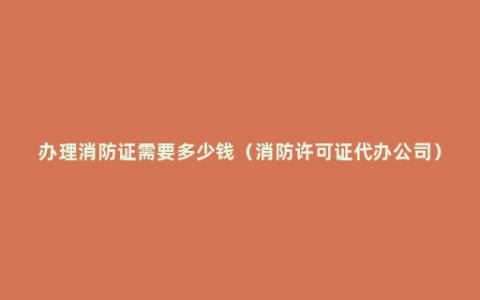 办理消防证需要多少钱（消防许可证代办公司）